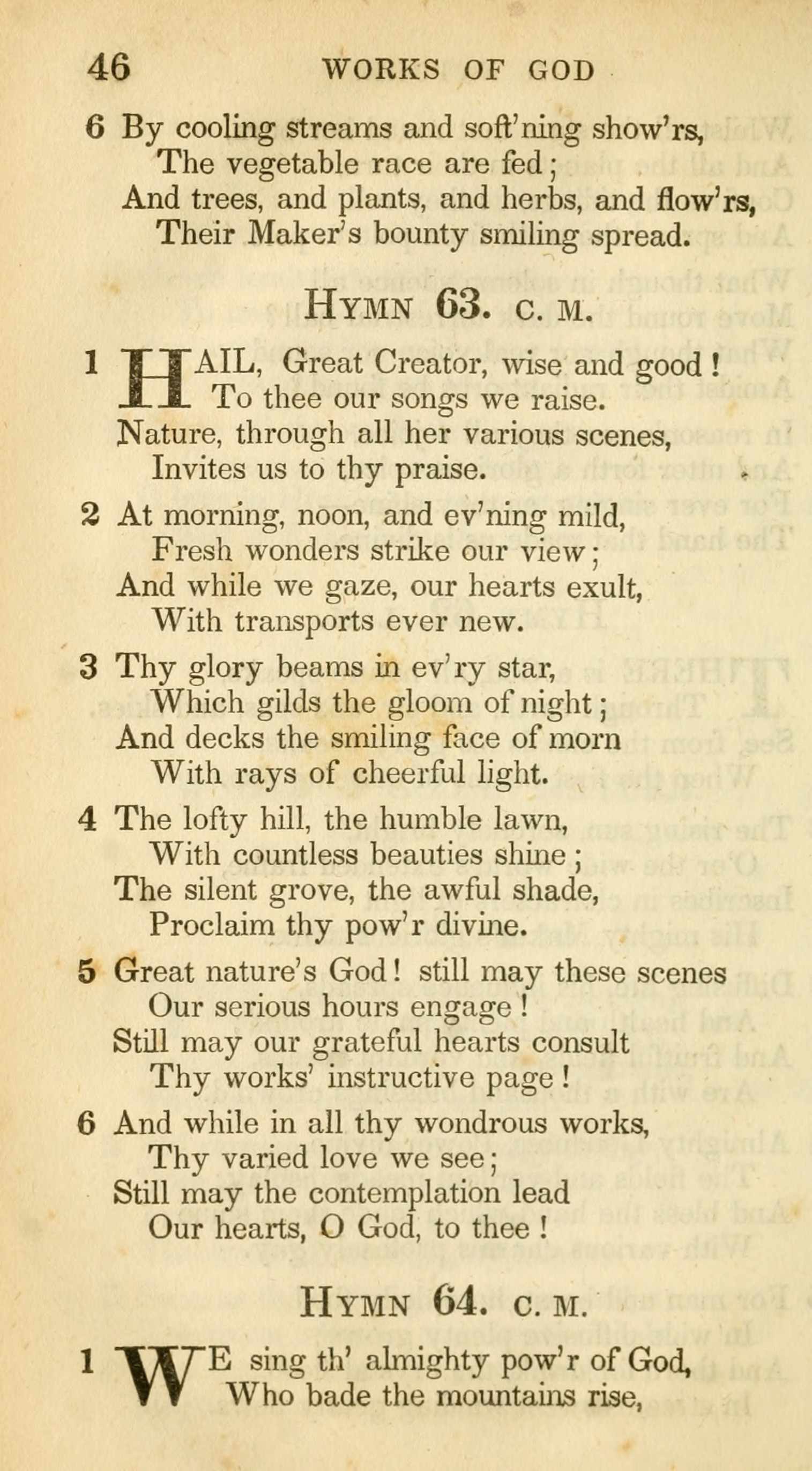 46 WORKS OF GOD

6 By cooling streams and soft'ning show'rs,
The vegetable race are fed;
And trees, and plants, and herbs, and flow'rs,
Their Maker's bounty smiling spread.

HYMN 63. C. M.

1 HAIL, Great Creator, wise and good!
To thee our songs we raise.
Nature, through all her various scenes,
Invites us to thy praise.

2 At morning, noon, and ev'ning mild,
Fresh wonders strike our view;
And while we gaze, our hearts exult,
With transports ever new.

3 Thy glory beams in ev'ry star,
Which gilds the gloom of night;
And decks the smiling face of morn
With rays of cheerful light.

4 The lofty hill, the humble lawn,
With countless beauties shine;
The silent grove, the awful shade,
Proclaim thy pow'r divine.

5 Great nature's God! still may these scenes
Our serious hours engage!
Still may our grateful hearts consult
Thy works' instructive page!

6 And while in all thy wondrous works,
Thy varied love we see;
Still may the contemplation lead
Our hearts, O God, to thee!

HYMN 64. C. M.

1 WE sing th' almighty pow'r of God,
Who bade the mountains rise,